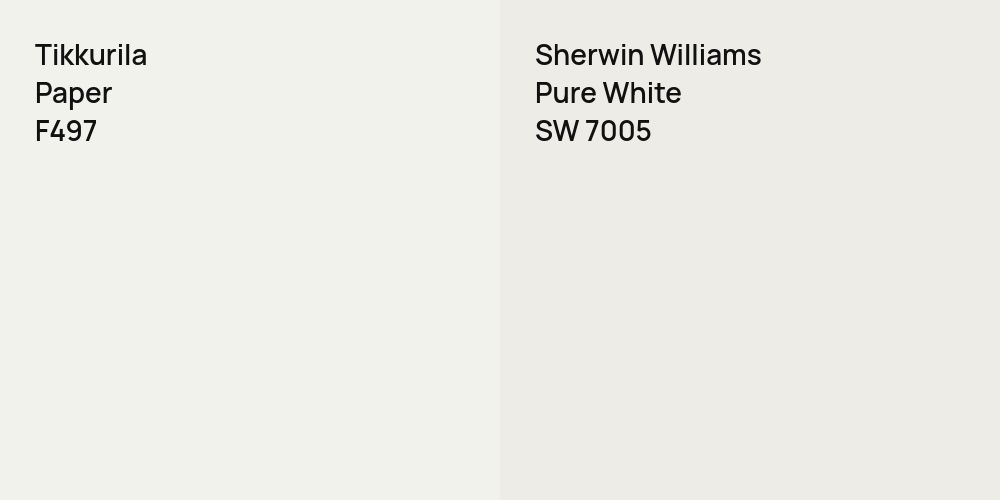 Tikkurila
Paper
F497

Sherwin Williams
Pure White
SW 7005